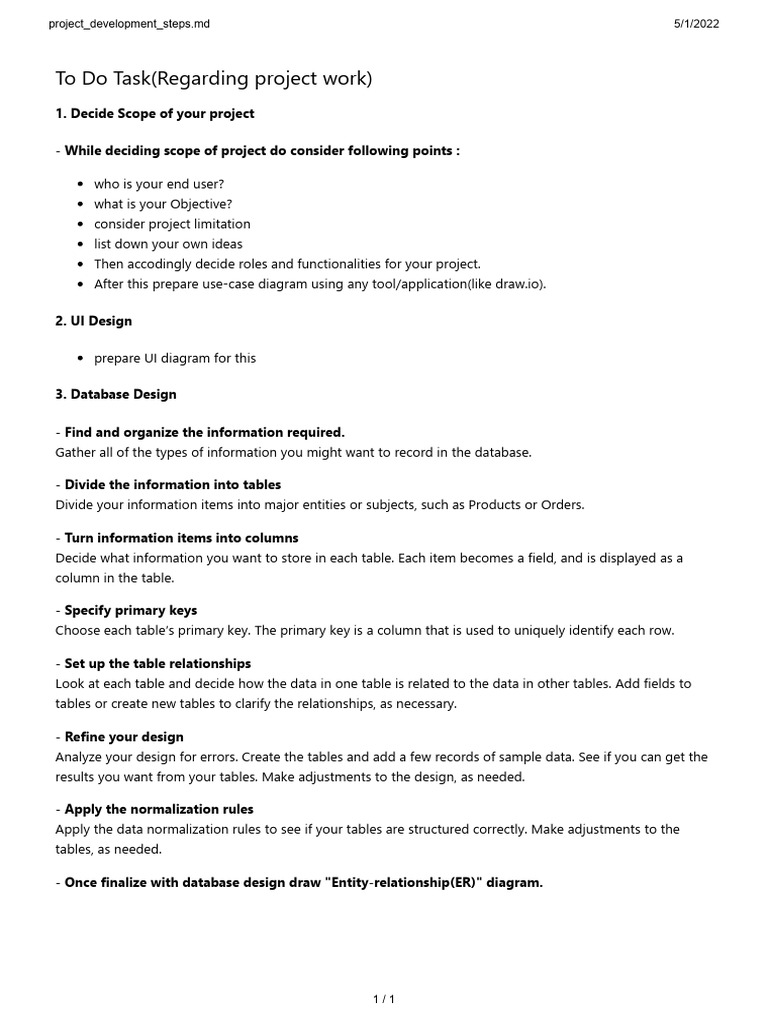 project_development_steps.md 5/1/2022

To Do Task(Regarding project work)

1. Decide Scope of your project

- While deciding scope of project do consider following points :

- who is your end user?
- what is your Objective?
- consider project limitation
- list down your own ideas
- Then accodingly decide roles and functionalities for your project.
- After this prepare use-case diagram using any tool/application(like draw.io).

2. UI Design

- prepare UI diagram for this

3. Database Design

- Find and organize the information required.
Gather all of the types of information you might want to record in the database.

- Divide the information into tables
Divide your information items into major entities or subjects, such as Products or Orders.

- Turn information items into columns
Decide what information you want to store in each table. Each item becomes a field, and is displayed as a column in the table.

- Specify primary keys
Choose each table's primary key. The primary key is a column that is used to uniquely identify each row.

- Set up the table relationships
Look at each table and decide how the data in one table is related to the data in other tables. Add fields to tables or create new tables to clarify the relationships, as necessary.

- Refine your design
Analyze your design for errors. Create the tables and add a few records of sample data. See if you can get the results you want from your tables. Make adjustments to the design, as needed.

- Apply the normalization rules
Apply the data normalization rules to see if your tables are structured correctly. Make adjustments to the tables, as needed.

- Once finalize with database design draw "Entity-relationship(ER)" diagram.

1 / 1